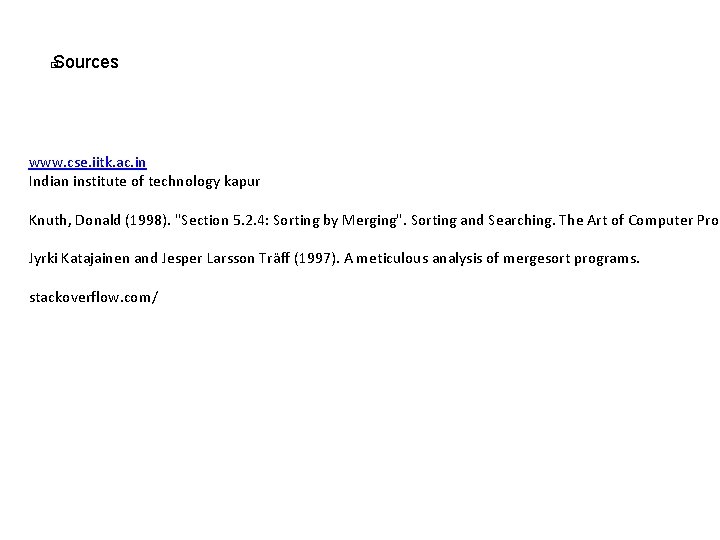 Sources

www.cse.iitk.ac.in
Indian institute of technology kapur

Knuth, Donald (1998). "Section 5.2.4: Sorting by Merging". Sorting and Searching. The Art of Computer Pro

Jyrki Katajainen and Jesper Larsson Träff (1997). A meticulous analysis of mergesort programs.

stackoverflow.com/